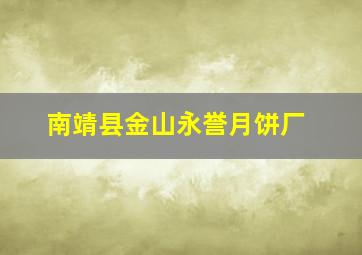 南靖县金山永誉月饼厂